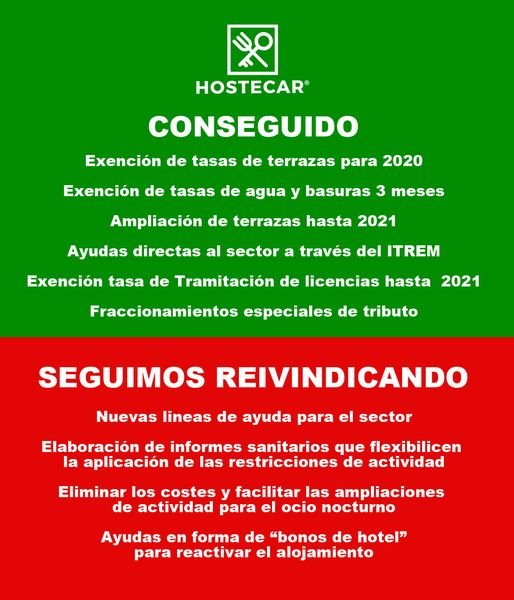 HOSTECAR®

CONSEGUIDO

Exención de tasas de terrazas para 2020

Exención de tasas de agua y basuras 3 meses

Ampliación de terrazas hasta 2021

Ayudas directas al sector a través del ITREM

Exención tasa de Tramitación de licencias hasta 2021

Fraccionamientos especiales de tributo

SEGUIMOS REIVINDICANDO

Nuevas lineas de ayuda para el sector

Elaboración de informes sanitarios que flexibilicen la aplicación de las restricciones de actividad

Eliminar los costes y facilitar las ampliaciones de actividad para el ocio nocturno

Ayudas en forma de “bonos de hotel” para reactivar el alojamiento